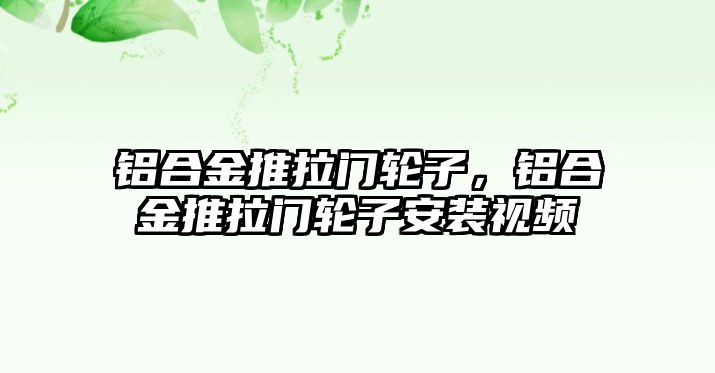 铝合金推拉门轮子，铝合金推拉门轮子安装视频